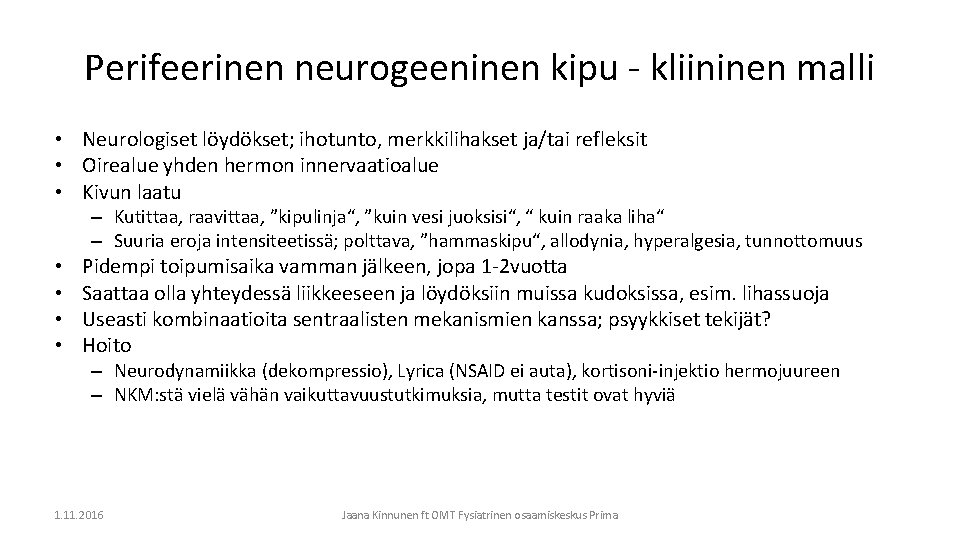 Perifeerinen neurogeeninen kipu - kliininen malli

• Neurologiset löydökset; ihotunto, merkkilihakset ja/tai refleksit
• Oirealue yhden hermon innervaatioalue
• Kivun laatu
– Kutittaa, raavittaa, "kipulinja", "kuin vesi juoksisi", " kuin raaka liha"
– Suuria eroja intensiteetissä; polttava, "hammaskipu", allodynia, hyperalgesia, tunnottomuus
• Pidempi toipumisaika vamman jälkeen, jopa 1-2vuotta
• Saattaa olla yhteydessä liikkeeseen ja löydöksiin muissa kudoksissa, esim. lihassuoja
• Useasti kombinaatioita sentraalisten mekanismien kanssa; psyykkiset tekijät?
• Hoito
– Neurodynamiikka (dekompressio), Lyrica (NSAID ei auta), kortisoni-injektio hermojuureen
– NKM:stä vielä vähän vaikuttavuustutkimuksia, mutta testit ovat hyviä

1.11.2016

Jaana Kinnunen ft OMT Fysiatrinen osaamiskeskus Prima